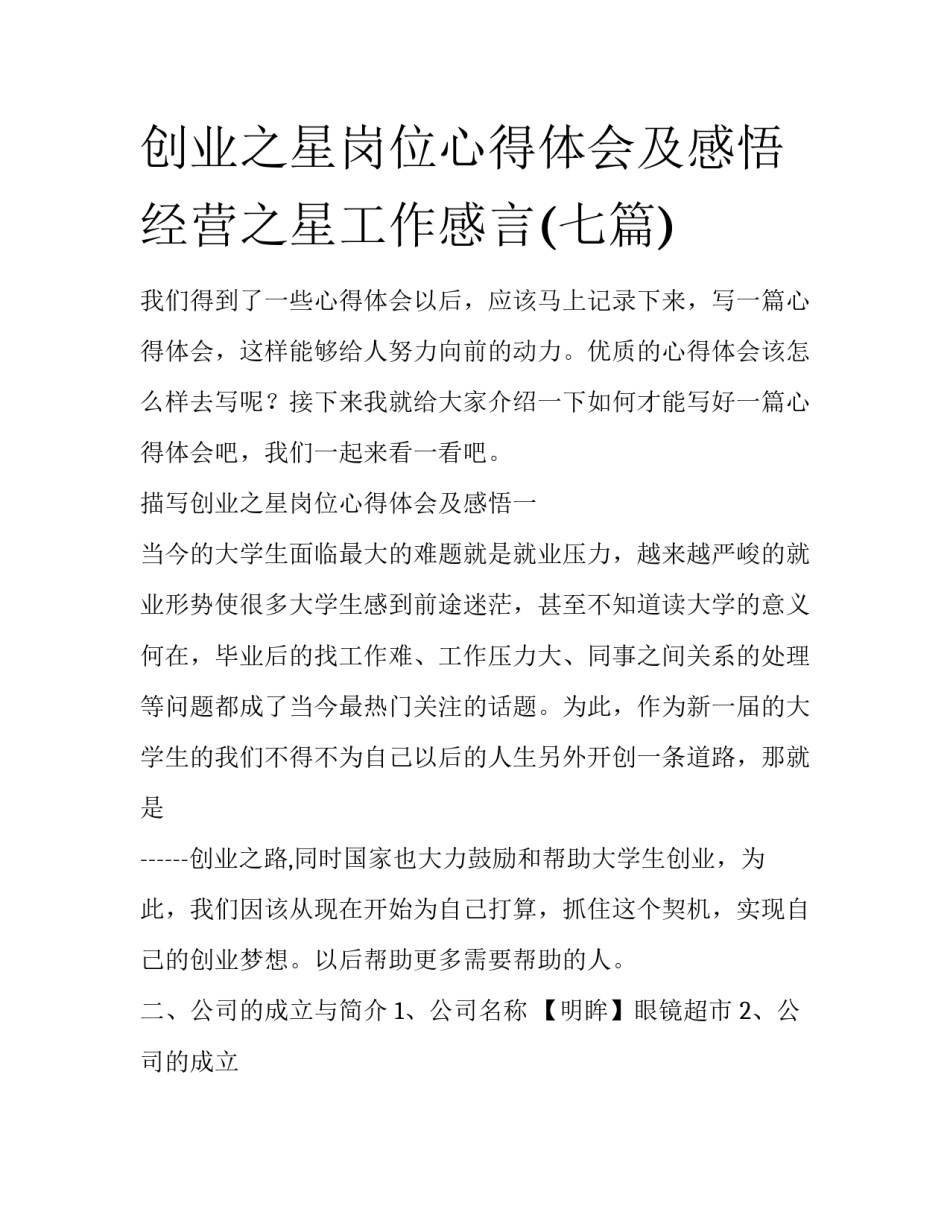 创业之星岗位心得体会及感悟经营之星工作感言(七篇)

我们得到了一些心得体会以后，应该马上记录下来，写一篇心得体会，这样能够给人努力向前的动力。优质的心得体会该怎么样去写呢？接下来我就给大家介绍一下如何才能写好一篇心得体会吧，我们一起来看一看吧。

描写创业之星岗位心得体会及感悟一

当今的大学生面临最大的难题就是就业压力，越来越严峻的就业形势使很多大学生感到前途迷茫，甚至不知道读大学的意义何在，毕业后的找工作难、工作压力大、同事之间关系的处理等问题都成了当今最热门关注的话题。为此，作为新一届的大学生的我们不得不为自己以后的人生另外开创一条道路，那就是

------创业之路,同时国家也大力鼓励和帮助大学生创业，为此，我们因该从现在开始为自己打算，抓住这个契机，实现自己的创业梦想。以后帮助更多需要帮助的人。

二、公司的成立与简介 1、公司名称 【明眸】眼镜超市 2、公司的成立